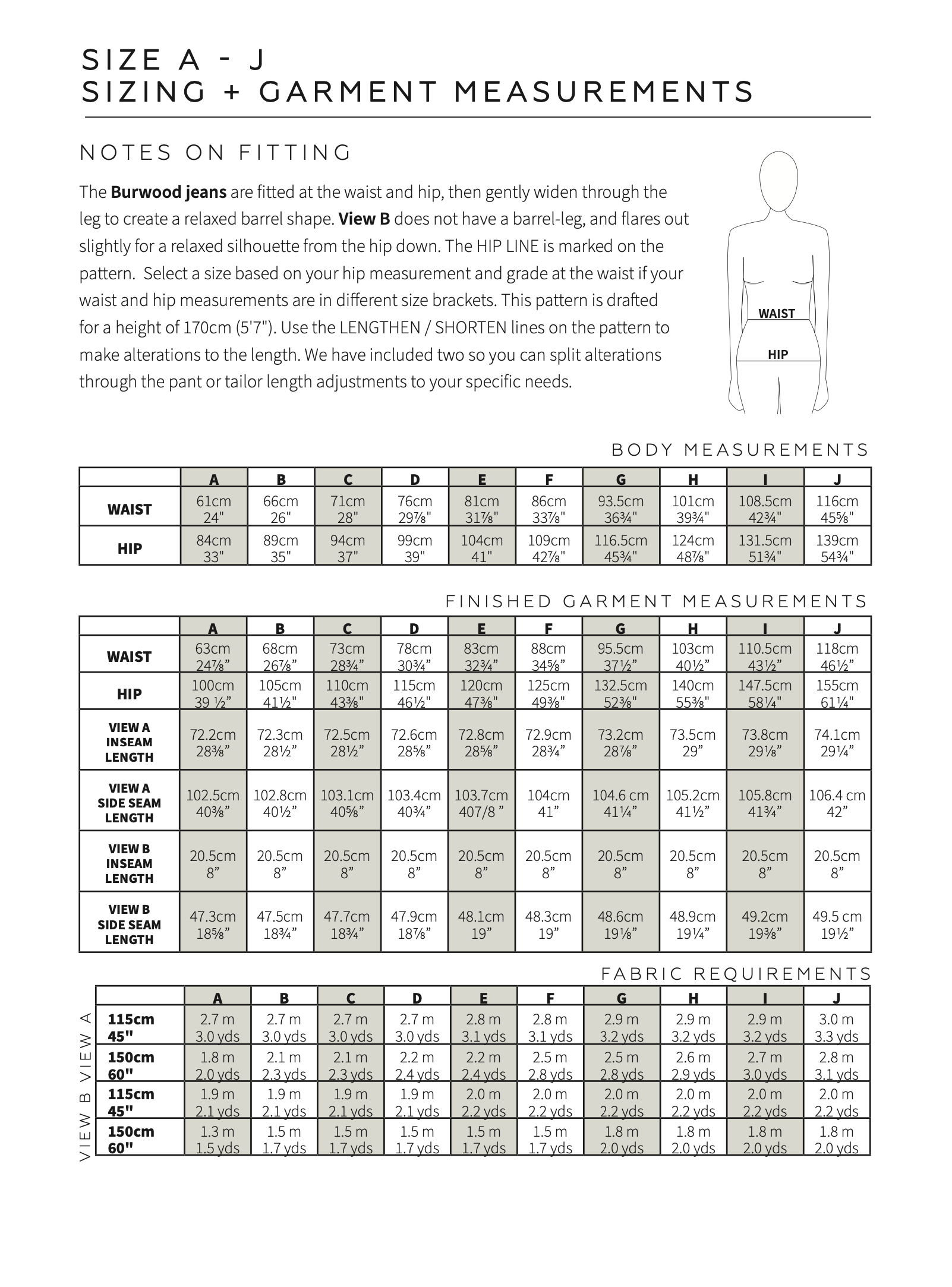 SIZE A - J
SIZING + GARMENT MEASUREMENTS

NOTES ON FITTING

The Burwood jeans are fitted at the waist and hip, then gently widen through the leg to create a relaxed barrel shape. View B does not have a barrel-leg, and flares out slightly for a relaxed silhouette from the hip down. The HIP LINE is marked on the pattern. Select a size based on your hip measurement and grade at the waist if your waist and hip measurements are in different size brackets. This pattern is drafted for a height of 170cm (5'7"). Use the LENGTHEN / SHORTEN lines on the pattern to make alterations to the length. We have included two so you can split alterations through the pant or tailor length adjustments to your specific needs.

WAIST
HIP

BODY MEASUREMENTS

| | A | B | C | D | E | F | G | H | I | J |
|---|---|---|---|---|---|---|---|---|---|---|
| WAIST | 61cm 24" | 66cm 26" | 71cm 28" | 76cm 29⅞" | 81cm 31⅞" | 86cm 33⅞" | 93.5cm 36¾" | 101cm 39¾" | 108.5cm 42¾" | 116cm 45⅝" |
| HIP | 84cm 33" | 89cm 35" | 94cm 37" | 99cm 39" | 104cm 41" | 109cm 42⅞" | 116.5cm 45¾" | 124cm 48⅞" | 131.5cm 51¾" | 139cm 54¾" |

FINISHED GARMENT MEASUREMENTS

| | A | B | C | D | E | F | G | H | I | J |
|---|---|---|---|---|---|---|---|---|---|---|
| WAIST | 63cm 24⅞" | 68cm 26⅞" | 73cm 28¾" | 78cm 30¾" | 83cm 32¾" | 88cm 34⅝" | 95.5cm 37½" | 103cm 40½" | 110.5cm 43½" | 118cm 46½" |
| HIP | 100cm 39 ½" | 105cm 41½" | 110cm 43⅜" | 115cm 46½" | 120cm 47⅜" | 125cm 49⅜" | 132.5cm 52⅜" | 140cm 55⅜" | 147.5cm 58¼" | 155cm 61¼" |
| VIEW A INSEAM LENGTH | 72.2cm 28⅜" | 72.3cm 28½" | 72.5cm 28½" | 72.6cm 28⅝" | 72.8cm 28⅝" | 72.9cm 28¾" | 73.2cm 28⅞" | 73.5cm 29" | 73.8cm 29⅛" | 74.1cm 29¼" |
| VIEW A SIDE SEAM LENGTH | 102.5cm 40⅜" | 102.8cm 40½" | 103.1cm 40⅝" | 103.4cm 40¾" | 103.7cm 407/8 " | 104cm 41" | 104.6 cm 41¼" | 105.2cm 41½" | 105.8cm 41¾" | 106.4 cm 42" |
| VIEW B INSEAM LENGTH | 20.5cm 8" | 20.5cm 8" | 20.5cm 8" | 20.5cm 8" | 20.5cm 8" | 20.5cm 8" | 20.5cm 8" | 20.5cm 8" | 20.5cm 8" | 20.5cm 8" |
| VIEW B SIDE SEAM LENGTH | 47.3cm 18⅝" | 47.5cm 18¾" | 47.7cm 18¾" | 47.9cm 18⅞" | 48.1cm 19" | 48.3cm 19" | 48.6cm 19⅛" | 48.9cm 19¼" | 49.2cm 19⅜" | 49.5 cm 19½" |

FABRIC REQUIREMENTS

| | | A | B | C | D | E | F | G | H | I | J |
|---|---|---|---|---|---|---|---|---|---|---|---|
| VIEW A | 115cm 45" | 2.7 m 3.0 yds | 2.7 m 3.0 yds | 2.7 m 3.0 yds | 2.7 m 3.0 yds | 2.8 m 3.1 yds | 2.8 m 3.1 yds | 2.9 m 3.2 yds | 2.9 m 3.2 yds | 2.9 m 3.2 yds | 3.0 m 3.3 yds |
| | 150cm 60" | 1.8 m 2.0 yds | 2.1 m 2.3 yds | 2.1 m 2.3 yds | 2.2 m 2.4 yds | 2.2 m 2.4 yds | 2.5 m 2.8 yds | 2.5 m 2.8 yds | 2.6 m 2.9 yds | 2.7 m 3.0 yds | 2.8 m 3.1 yds |
| VIEW B | 115cm 45" | 1.9 m 2.1 yds | 1.9 m 2.1 yds | 1.9 m 2.1 yds | 1.9 m 2.1 yds | 2.0 m 2.2 yds | 2.0 m 2.2 yds | 2.0 m 2.2 yds | 2.0 m 2.2 yds | 2.0 m 2.2 yds | 2.0 m 2.2 yds |
| | 150cm 60" | 1.3 m 1.5 yds | 1.5 m 1.7 yds | 1.5 m 1.7 yds | 1.5 m 1.7 yds | 1.5 m 1.7 yds | 1.5 m 1.7 yds | 1.8 m 2.0 yds | 1.8 m 2.0 yds | 1.8 m 2.0 yds | 1.8 m 2.0 yds |